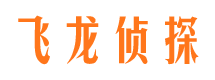 飞龙侦探